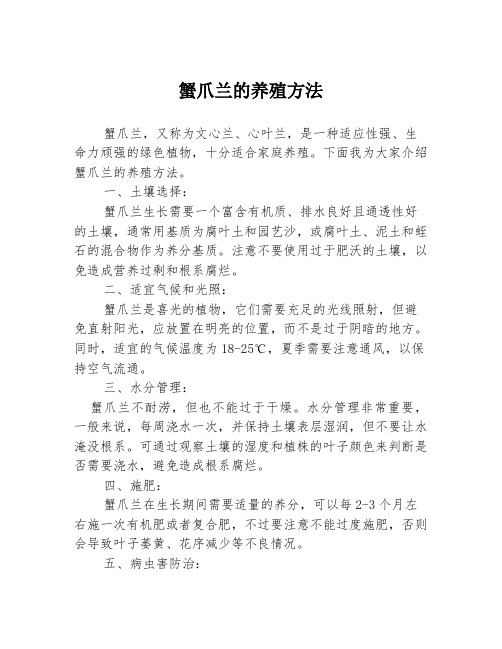 蟹爪兰的养殖方法

蟹爪兰，又称为文心兰、心叶兰，是一种适应性强、生命力顽强的绿色植物，十分适合家庭养殖。下面我为大家介绍蟹爪兰的养殖方法。

一、土壤选择：

蟹爪兰生长需要一个富含有机质、排水良好且通透性好的土壤，通常用基质为腐叶土和园艺沙，或腐叶土、泥土和蛭石的混合物作为养分基质。注意不要使用过于肥沃的土壤，以免造成营养过剩和根系腐烂。

二、适宜气候和光照：

蟹爪兰是喜光的植物，它们需要充足的光线照射，但避免直射阳光，应放置在明亮的位置，而不是过于阴暗的地方。同时，适宜的气候温度为 18-25℃，夏季需要注意通风，以保持空气流通。

三、水分管理：

蟹爪兰不耐涝，但也不能过于干燥。水分管理非常重要，一般来说，每周浇水一次，并保持土壤表层湿润，但不要让水淹没根系。可通过观察土壤的湿度和植株的叶子颜色来判断是否需要浇水，避免造成根系腐烂。

四、施肥：

蟹爪兰在生长期间需要适量的养分，可以每 2-3 个月左右施一次有机肥或者复合肥，不过要注意不能过度施肥，否则会导致叶子萎黄、花序减少等不良情况。

五、病虫害防治：